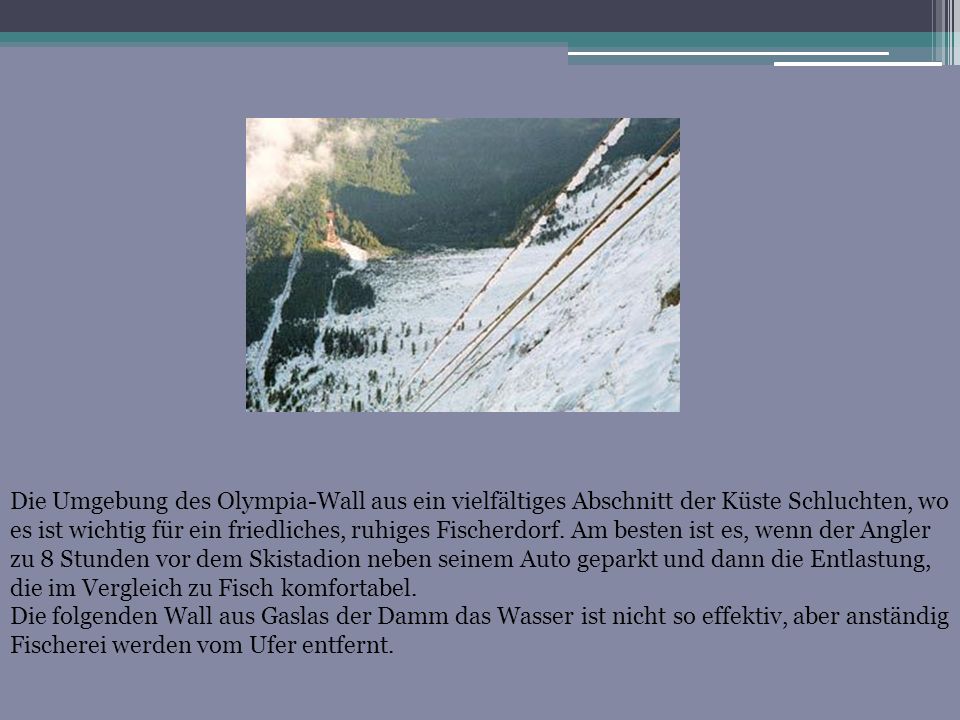 Die Umgebung des Olympia-Wall aus ein vielfältiges Abschnitt der Küste Schluchten, wo es ist wichtig für ein friedliches, ruhiges Fischerdorf. Am besten ist es, wenn der Angler zu 8 Stunden vor dem Skistadion neben seinem Auto geparkt und dann die Entlastung, die im Vergleich zu Fisch komfortabel.
Die folgenden Wall aus Gaslas der Damm das Wasser ist nicht so effektiv, aber anständig Fischerei werden vom Ufer entfernt.